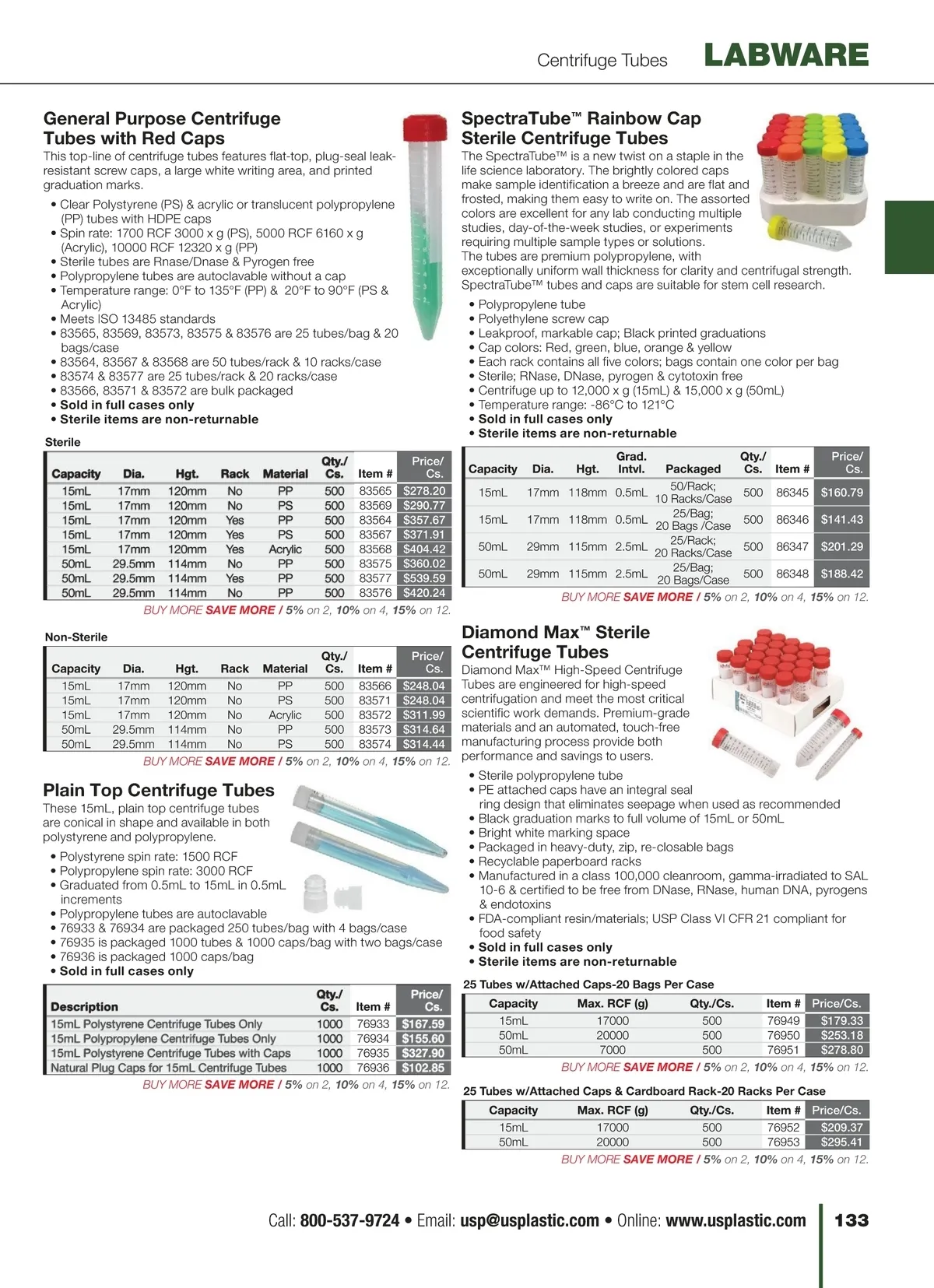 Centrifuge Tubes LABWARE

General Purpose Centrifuge Tubes with Red Caps

This top-line of centrifuge tubes features flat-top, plug-seal leak-resistant screw caps, a large white writing area, and printed graduation marks.

• Clear Polystyrene (PS) & acrylic or translucent polypropylene (PP) tubes with HDPE caps
• Spin rate: 1700 RCF 3000 x g (PS), 5000 RCF 6160 x g (Acrylic), 10000 RCF 12320 x g (PP)
• Sterile tubes are Rnase/Dnase & Pyrogen free
• Polypropylene tubes are autoclavable without a cap
• Temperature range: 0°F to 135°F (PP) & 20°F to 90°F (PS & Acrylic)
• Meets ISO 13485 standards
• 83565, 83569, 83573, 83575 & 83576 are 25 tubes/bag & 20 bags/case
• 83564, 83567 & 83568 are 50 tubes/rack & 10 racks/case
• 83574 & 83577 are 25 tubes/rack & 20 racks/case
• 83566, 83571 & 83572 are bulk packaged
• Sold in full cases only
• Sterile items are non-returnable

Sterile

| Capacity | Dia. | Hgt. | Rack | Material | Qty./ Cs. | Item # | Price/ Cs. |
|---|---|---|---|---|---|---|---|
| 15mL | 17mm | 120mm | No | PP | 500 | 83565 | $278.20 |
| 15mL | 17mm | 120mm | No | PS | 500 | 83569 | $290.77 |
| 15mL | 17mm | 120mm | Yes | PP | 500 | 83564 | $357.67 |
| 15mL | 17mm | 120mm | Yes | PS | 500 | 83567 | $371.91 |
| 15mL | 17mm | 120mm | Yes | Acrylic | 500 | 83568 | $404.42 |
| 50mL | 29.5mm | 114mm | No | PP | 500 | 83575 | $360.02 |
| 50mL | 29.5mm | 114mm | Yes | PP | 500 | 83577 | $539.59 |
| 50mL | 29.5mm | 114mm | No | PP | 500 | 83576 | $420.24 |

BUY MORE SAVE MORE / 5% on 2, 10% on 4, 15% on 12.

Non-Sterile

| Capacity | Dia. | Hgt. | Rack | Material | Qty./ Cs. | Item # | Price/ Cs. |
|---|---|---|---|---|---|---|---|
| 15mL | 17mm | 120mm | No | PP | 500 | 83566 | $248.04 |
| 15mL | 17mm | 120mm | No | PS | 500 | 83571 | $248.04 |
| 15mL | 17mm | 120mm | No | Acrylic | 500 | 83572 | $311.99 |
| 50mL | 29.5mm | 114mm | No | PP | 500 | 83573 | $314.64 |
| 50mL | 29.5mm | 114mm | No | PS | 500 | 83574 | $314.44 |

BUY MORE SAVE MORE / 5% on 2, 10% on 4, 15% on 12.

Plain Top Centrifuge Tubes

These 15mL, plain top centrifuge tubes are conical in shape and available in both polystyrene and polypropylene.

• Polystyrene spin rate: 1500 RCF
• Polypropylene spin rate: 3000 RCF
• Graduated from 0.5mL to 15mL in 0.5mL increments
• Polypropylene tubes are autoclavable
• 76933 & 76934 are packaged 250 tubes/bag with 4 bags/case
• 76935 is packaged 1000 tubes & 1000 caps/bag with two bags/case
• 76936 is packaged 1000 caps/bag
• Sold in full cases only

| Description | Qty./ Cs. | Item # | Price/ Cs. |
|---|---|---|---|
| 15mL Polystyrene Centrifuge Tubes Only | 1000 | 76933 | $167.59 |
| 15mL Polypropylene Centrifuge Tubes Only | 1000 | 76934 | $155.60 |
| 15mL Polystyrene Centrifuge Tubes with Caps | 1000 | 76935 | $327.90 |
| Natural Plug Caps for 15mL Centrifuge Tubes | 1000 | 76936 | $102.85 |

BUY MORE SAVE MORE / 5% on 2, 10% on 4, 15% on 12.

SpectraTube™ Rainbow Cap Sterile Centrifuge Tubes

The SpectraTube™ is a new twist on a staple in the life science laboratory. The brightly colored caps make sample identification a breeze and are flat and frosted, making them easy to write on. The assorted colors are excellent for any lab conducting multiple studies, day-of-the-week studies, or experiments requiring multiple sample types or solutions.
The tubes are premium polypropylene, with exceptionally uniform wall thickness for clarity and centrifugal strength. SpectraTube™ tubes and caps are suitable for stem cell research.

• Polypropylene tube
• Polyethylene screw cap
• Leakproof, markable cap; Black printed graduations
• Cap colors: Red, green, blue, orange & yellow
• Each rack contains all five colors; bags contain one color per bag
• Sterile; RNase, DNase, pyrogen & cytotoxin free
• Centrifuge up to 12,000 x g (15mL) & 15,000 x g (50mL)
• Temperature range: -86°C to 121°C
• Sold in full cases only
• Sterile items are non-returnable

| Capacity | Dia. | Hgt. | Grad. Intvl. | Packaged | Qty./ Cs. | Item # | Price/ Cs. |
|---|---|---|---|---|---|---|---|
| 15mL | 17mm | 118mm | 0.5mL | 50/Rack; 10 Racks/Case | 500 | 86345 | $160.79 |
| 15mL | 17mm | 118mm | 0.5mL | 25/Bag; 20 Bags /Case | 500 | 86346 | $141.43 |
| 50mL | 29mm | 115mm | 2.5mL | 25/Rack; 20 Racks/Case | 500 | 86347 | $201.29 |
| 50mL | 29mm | 115mm | 2.5mL | 25/Bag; 20 Bags/Case | 500 | 86348 | $188.42 |

BUY MORE SAVE MORE / 5% on 2, 10% on 4, 15% on 12.

Diamond Max™ Sterile Centrifuge Tubes

Diamond Max™ High-Speed Centrifuge Tubes are engineered for high-speed centrifugation and meet the most critical scientific work demands. Premium-grade materials and an automated, touch-free manufacturing process provide both performance and savings to users.

• Sterile polypropylene tube
• PE attached caps have an integral seal ring design that eliminates seepage when used as recommended
• Black graduation marks to full volume of 15mL or 50mL
• Bright white marking space
• Packaged in heavy-duty, zip, re-closable bags
• Recyclable paperboard racks
• Manufactured in a class 100,000 cleanroom, gamma-irradiated to SAL 10-6 & certified to be free from DNase, RNase, human DNA, pyrogens & endotoxins
• FDA-compliant resin/materials; USP Class VI CFR 21 compliant for food safety
• Sold in full cases only
• Sterile items are non-returnable

25 Tubes w/Attached Caps-20 Bags Per Case

| Capacity | Max. RCF (g) | Qty./Cs. | Item # | Price/Cs. |
|---|---|---|---|---|
| 15mL | 17000 | 500 | 76949 | $179.33 |
| 50mL | 20000 | 500 | 76950 | $253.18 |
| 50mL | 7000 | 500 | 76951 | $278.80 |

BUY MORE SAVE MORE / 5% on 2, 10% on 4, 15% on 12.

25 Tubes w/Attached Caps & Cardboard Rack-20 Racks Per Case

| Capacity | Max. RCF (g) | Qty./Cs. | Item # | Price/Cs. |
|---|---|---|---|---|
| 15mL | 17000 | 500 | 76952 | $209.37 |
| 50mL | 20000 | 500 | 76953 | $295.41 |

BUY MORE SAVE MORE / 5% on 2, 10% on 4, 15% on 12.

Call: 800-537-9724 • Email: usp@usplastic.com • Online: www.usplastic.com 133